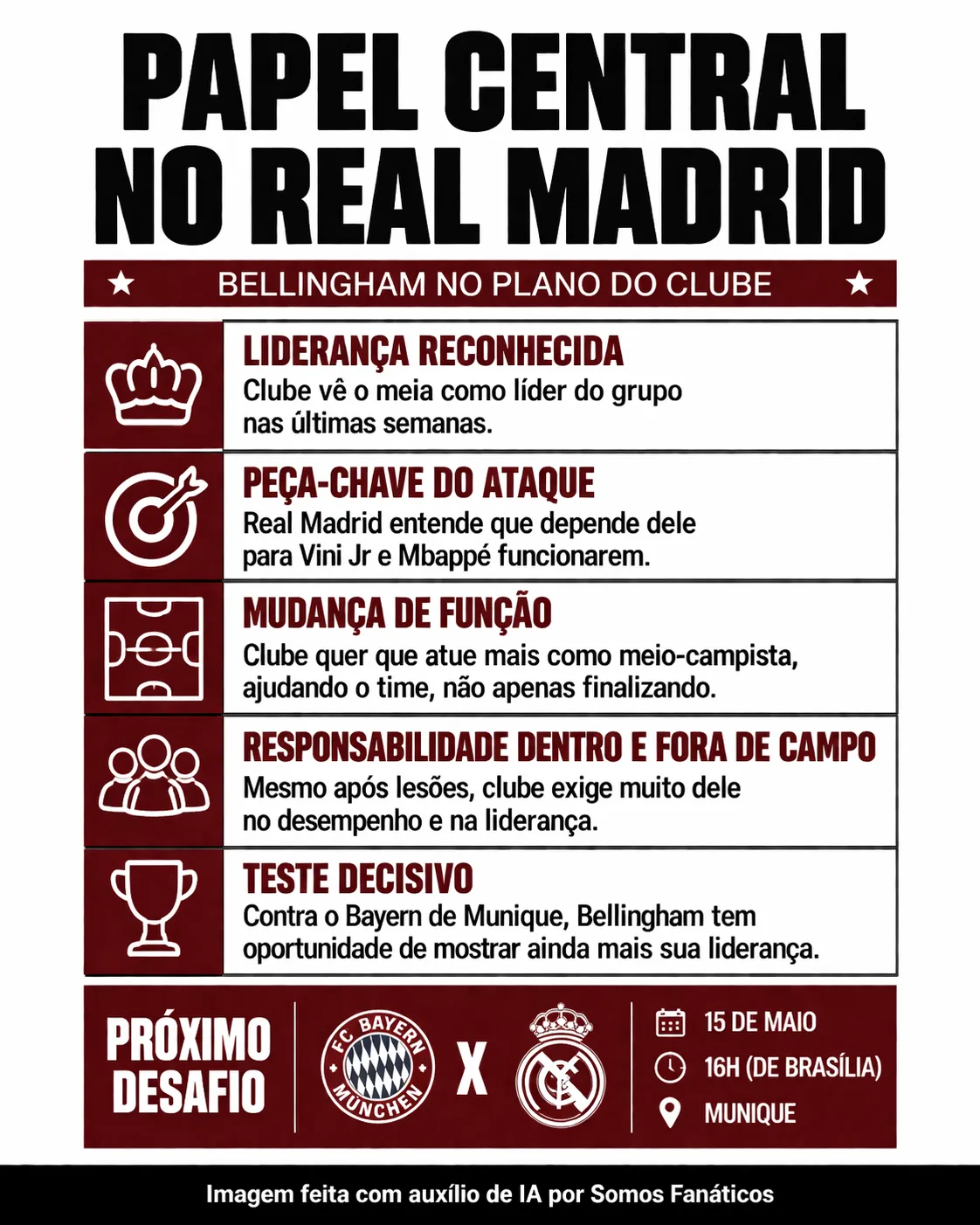 PAPEL CENTRAL NO REAL MADRID

★ BELLINGHAM NO PLANO DO CLUBE ★

LIDERANÇA RECONHECIDA
Clube vê o meia como líder do grupo nas últimas semanas.

PEÇA-CHAVE DO ATAQUE
Real Madrid entende que depende dele para Vini Jr e Mbappé funcionarem.

MUDANÇA DE FUNÇÃO
Clube quer que atue mais como meio-campista, ajudando o time, não apenas finalizando.

RESPONSABILIDADE DENTRO E FORA DE CAMPO
Mesmo após lesões, clube exige muito dele no desempenho e na liderança.

TESTE DECISIVO
Contra o Bayern de Munique, Bellingham tem oportunidade de mostrar ainda mais sua liderança.

PRÓXIMO DESAFIO

FC BAYERN MÜNCHEN

X

15 DE MAIO
16H (DE BRASÍLIA)
MUNIQUE

Imagem feita com auxílio de IA por Somos Fanáticos